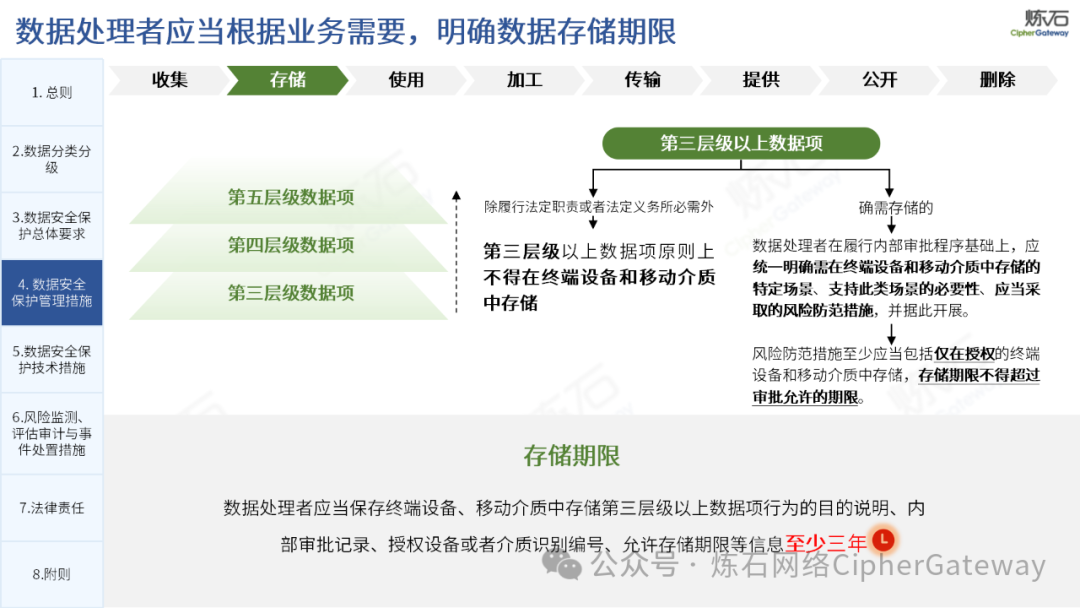 数据处理者应当根据业务需要，明确数据存储期限

炼石
CipherGateway

1. 总则

2.数据分类分级

3.数据安全保护总体要求

4. 数据安全保护管理措施

5.数据安全保护技术措施

6.风险监测、评估审计与事件处置措施

7.法律责任

8.附则

收集 存储 使用 加工 传输 提供 公开 删除

第五层级数据项

第四层级数据项

第三层级数据项

第三层级以上数据项

除履行法定职责或者法定义务所必需外

第三层级以上数据项原则上不得在终端设备和移动介质中存储

确需存储的

数据处理者在履行内部审批程序基础上，应统一明确需在终端设备和移动介质中存储的特定场景、支持此类场景的必要性、应当采取的风险防范措施，并据此开展。

风险防范措施至少应当包括仅在授权的终端设备和移动介质中存储，存储期限不得超过审批允许的期限。

存储期限

数据处理者应当保存终端设备、移动介质中存储第三层级以上数据项行为的目的说明、内部审批记录、授权设备或者介质识别编号、允许存储期限等信息至少三年

公众号 · 炼石网络CipherGateway